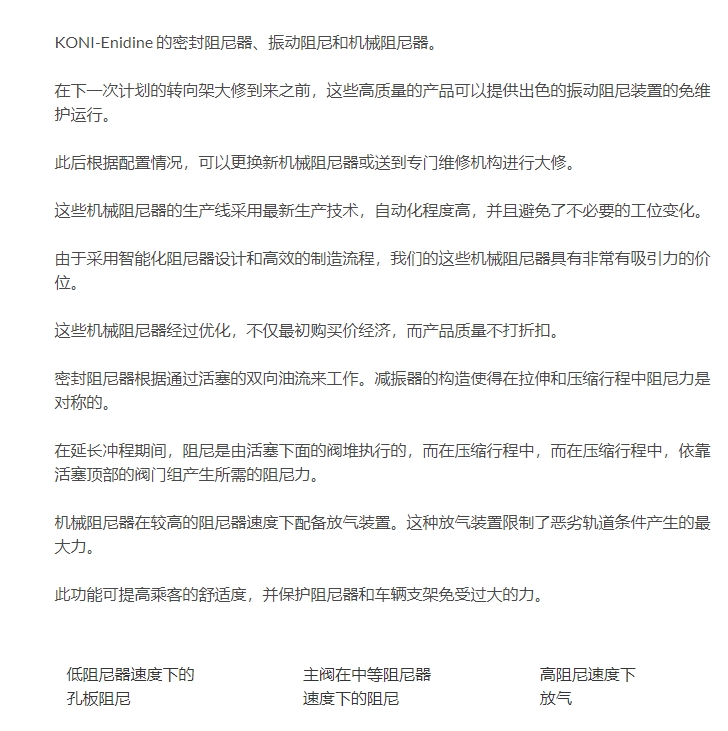 KONI-Enidine 的密封阻尼器、振动阻尼和机械阻尼器。

在下一次计划的转向架大修到来之前，这些高质量的产品可以提供出色的振动阻尼装置的免维护运行。

此后根据配置情况，可以更换新机械阻尼器或送到专门维修机构进行大修。

这些机械阻尼器的生产线采用最新生产技术，自动化程度高，并且避免了不必要的工位变化。

由于采用智能化阻尼器设计和高效的制造流程，我们的这些机械阻尼器具有非常有吸引力的价位。

这些机械阻尼器经过优化，不仅最初购买价经济，而产品质量不打折扣。

密封阻尼器根据通过活塞的双向油流来工作。减振器的构造使得在拉伸和压缩行程中阻尼力是对称的。

在延长冲程期间，阻尼是由活塞下面的阀堆执行的，而在压缩行程中，而在压缩行程中，依靠活塞顶部的阀门组产生所需的阻尼力。

机械阻尼器在较高的阻尼器速度下配备放气装置。这种放气装置限制了恶劣轨道条件产生的最大力。

此功能可提高乘客的舒适度，并保护阻尼器和车辆支架免受过大的力。

低阻尼器速度下的孔板阻尼

主阀在中等阻尼器速度下的阻尼

高阻尼速度下放气